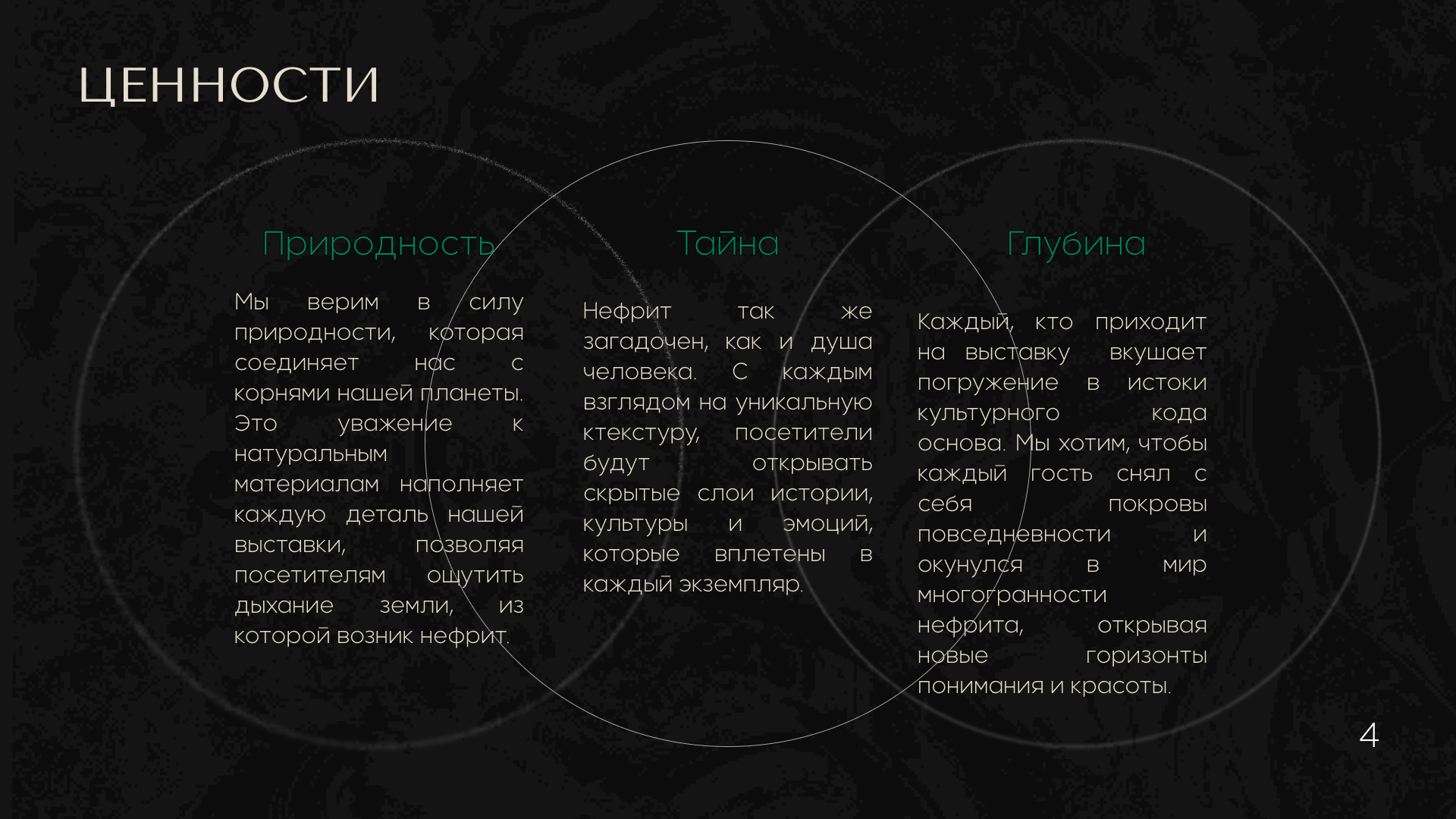 ЦЕННОСТИ

Природность

Мы верим в силу природности, которая соединяет нас с корнями нашей планеты. Это уважение к натуральным материалам наполняет каждую деталь нашей выставки, позволяя посетителям ощутить дыхание земли, из которой возник нефрит.

Тайна

Нефрит так же загадочен, как и душа человека. С каждым взглядом на уникальную ктекстуру, посетители будут открывать скрытые слои истории, культуры и эмоций, которые вплетены в каждый экземпляр.

Глубина

Каждый, кто приходит на выставку вкушает погружение в истоки культурного кода основа. Мы хотим, чтобы каждый гость снял с себя покровы повседневности и окунулся в мир многогранности нефрита, открывая новые горизонты понимания и красоты.

4